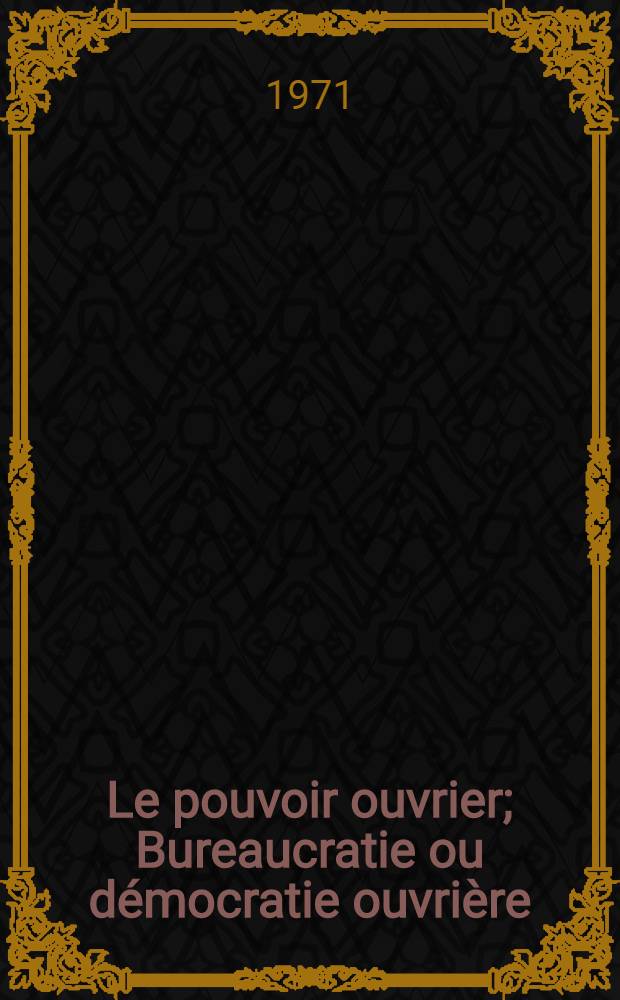 1971

Le pouvoir ouvrier; Bureaucratie ou démocratie ouvrière